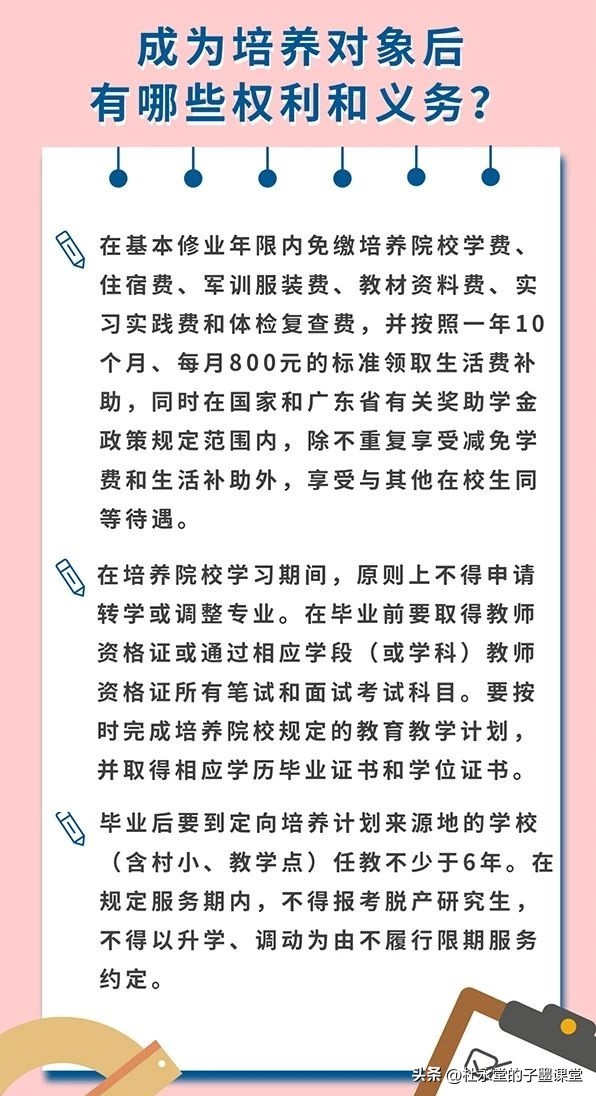 成为培养对象后
有哪些权利和义务？

在基本修业年限内免缴培养院校学费、住宿费、军训服装费、教材资料费、实习实践费和体检复查费，并按照一年10个月、每月800元的标准领取生活费补助，同时在国家和广东省有关奖助学金政策规定范围内，除不重复享受减免学费和生活补助外，享受与其他在校生同等待遇。

在培养院校学习期间，原则上不得申请转学或调整专业。在毕业前要取得教师资格证或通过相应学段（或学科）教师资格证所有笔试和面试考试科目。要按时完成培养院校规定的教育教学计划，并取得相应学历毕业证书和学位证书。

毕业后要到定向培养计划来源地的学校（含村小、教学点）任教不少于6年。在规定服务期内，不得报考脱产研究生，不得以升学、调动为由不履行限期服务约定。

头条 @杜永堂的子墨课堂